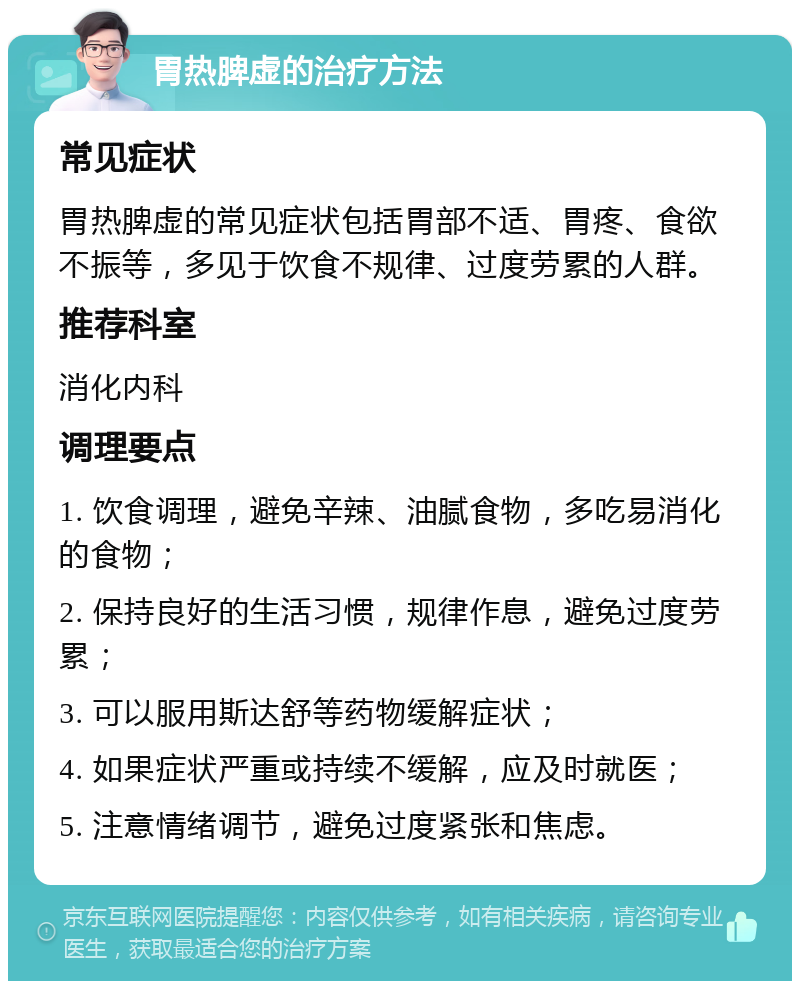 胃热脾虚的治疗方法

常见症状

胃热脾虚的常见症状包括胃部不适、胃疼、食欲不振等，多见于饮食不规律、过度劳累的人群。

推荐科室

消化内科

调理要点

1. 饮食调理，避免辛辣、油腻食物，多吃易消化的食物；

2. 保持良好的生活习惯，规律作息，避免过度劳累；

3. 可以服用斯达舒等药物缓解症状；

4. 如果症状严重或持续不缓解，应及时就医；

5. 注意情绪调节，避免过度紧张和焦虑。

京东互联网医院提醒您：内容仅供参考，如有相关疾病，请咨询专业医生，获取最适合您的治疗方案